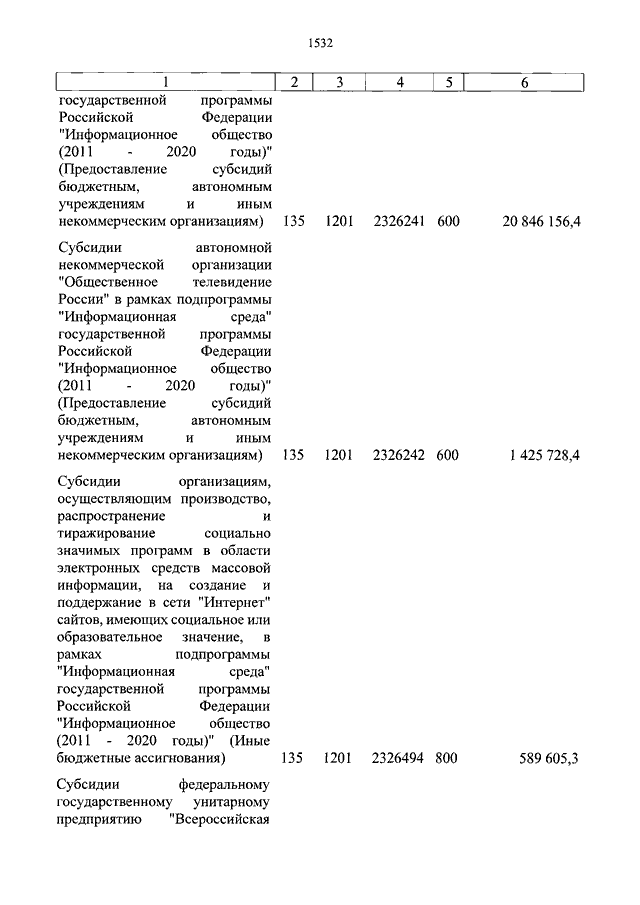 1532

| 1 | 2 | 3 | 4 | 5 | 6 |
|---|---|---|---|---|---|
| государственной программы Российской Федерации "Информационное общество (2011 - 2020 годы)" (Предоставление субсидий бюджетным, автономным учреждениям и иным некоммерческим организациям) | 135 | 1201 | 2326241 | 600 | 20 846 156,4 |
| Субсидии автономной некоммерческой организации "Общественное телевидение России" в рамках подпрограммы "Информационная среда" государственной программы Российской Федерации "Информационное общество (2011 - 2020 годы)" (Предоставление субсидий бюджетным, автономным учреждениям и иным некоммерческим организациям) | 135 | 1201 | 2326242 | 600 | 1 425 728,4 |
| Субсидии организациям, осуществляющим производство, распространение и тиражирование социально значимых программ в области электронных средств массовой информации, на создание и поддержание в сети "Интернет" сайтов, имеющих социальное или образовательное значение, в рамках подпрограммы "Информационная среда" государственной программы Российской Федерации "Информационное общество (2011 - 2020 годы)" (Иные бюджетные ассигнования) | 135 | 1201 | 2326494 | 800 | 589 605,3 |
| Субсидии федеральному государственному унитарному предприятию "Всероссийская | | | | | |